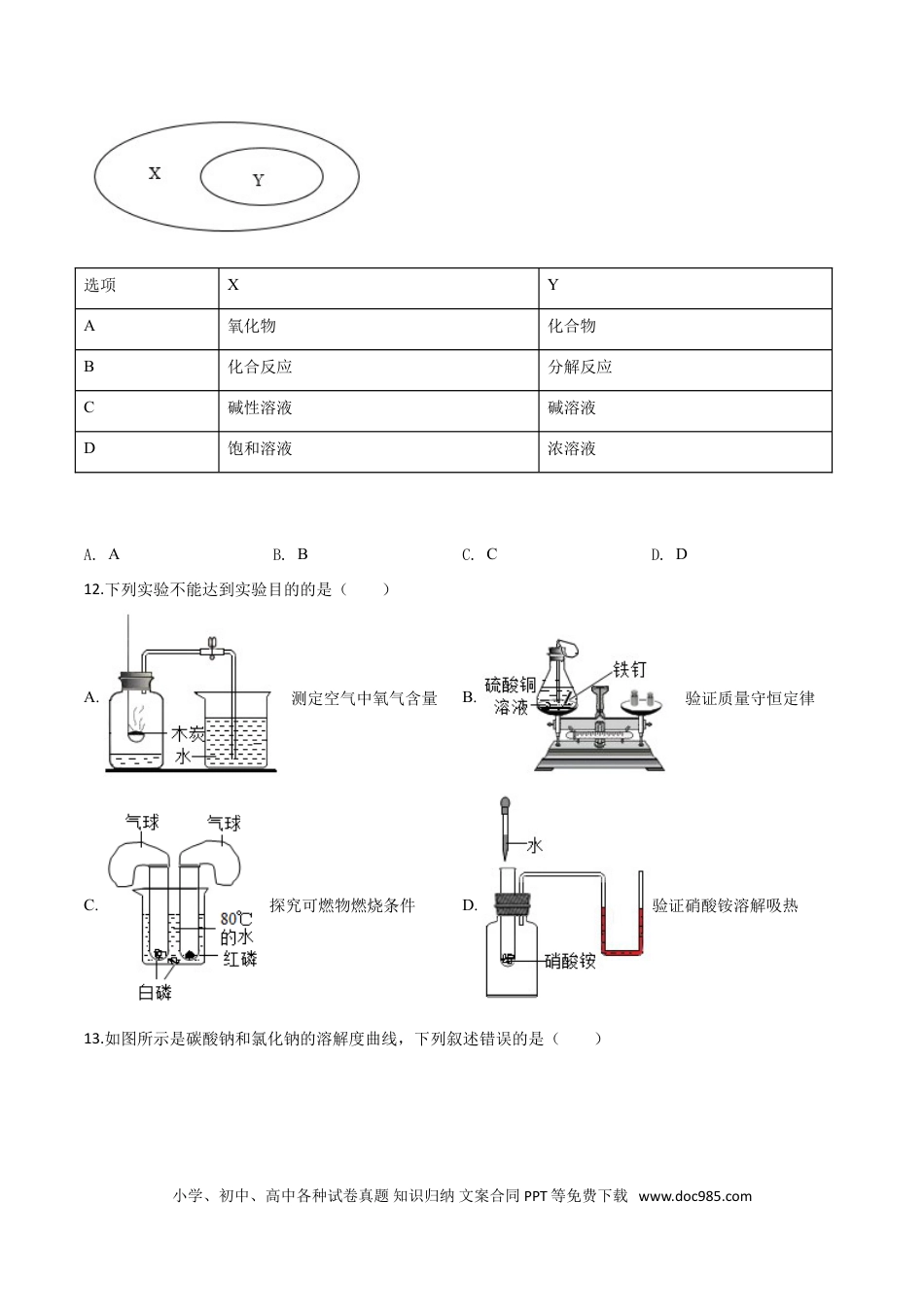 X

Y

| 选项 | X | Y |
|---|---|---|
| A | 氧化物 | 化合物 |
| B | 化合反应 | 分解反应 |
| C | 碱性溶液 | 碱溶液 |
| D | 饱和溶液 | 浓溶液 |

A. A　　B. B　　C. C　　D. D

12.下列实验不能达到实验目的的是（　　）

A. 木炭 水 测定空气中氧气含量

B. 硫酸铜溶液 铁钉 验证质量守恒定律

C. 气球 气球 80℃的水 红磷 白磷 探究可燃物燃烧条件

D. 水 硝酸铵 验证硝酸铵溶解吸热

13.如图所示是碳酸钠和氯化钠的溶解度曲线，下列叙述错误的是（　　）

小学、初中、高中各种试卷真题 知识归纳 文案合同 PPT 等免费下载 www.doc985.com